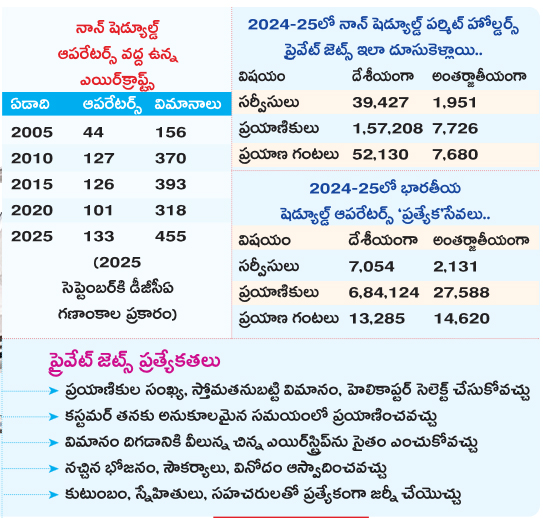 నాన్ షెడ్యూల్డ్ ఆపరేటర్స్ వద్ద ఉన్న ఎయిర్‌క్రాఫ్ట్స్

| ఏడాది | ఆపరేటర్స్ | విమానాలు |
|---|---|---|
| 2005 | 44 | 156 |
| 2010 | 127 | 370 |
| 2015 | 126 | 393 |
| 2020 | 101 | 318 |
| 2025 | 133 | 455 |

(2025 సెప్టెంబర్‌కి డీజీసీఏ గణాంకాల ప్రకారం)

2024-25లో నాన్ షెడ్యూల్డ్ పర్మిట్ హోల్డర్స్ ప్రైవేట్ జెట్స్ ఇలా దూసుకెళ్లాయి..

| విషయం | దేశీయంగా | అంతర్జాతీయంగా |
|---|---|---|
| సర్వీసులు | 39,427 | 1,951 |
| ప్రయాణికులు | 1,57,208 | 7,726 |
| ప్రయాణ గంటలు | 52,130 | 7,680 |

2024-25లో భారతీయ షెడ్యూల్డ్ ఆపరేటర్స్ 'ప్రత్యేక'సేవలు..

| విషయం | దేశీయంగా | అంతర్జాతీయంగా |
|---|---|---|
| సర్వీసులు | 7,054 | 2,131 |
| ప్రయాణికులు | 6,84,124 | 27,588 |
| ప్రయాణ గంటలు | 13,285 | 14,620 |

ప్రైవేట్ జెట్స్ ప్రత్యేకతలు

ప్రయాణికుల సంఖ్య, స్తోమతనుబట్టి విమానం, హెలికాప్టర్ సెలెక్ట్ చేసుకోవచ్చు

కస్టమర్ తనకు అనుకూలమైన సమయంలో ప్రయాణించవచ్చు

విమానం దిగడానికి వీలున్న చిన్న ఎయిర్‌స్ట్రిప్‌ను సైతం ఎంచుకోవచ్చు

నచ్చిన భోజనం, సౌకర్యాలు, వినోదం ఆస్వాదించవచ్చు

కుటుంబం, స్నేహితులు, సహచరులతో ప్రత్యేకంగా జర్నీ చేయొచ్చు